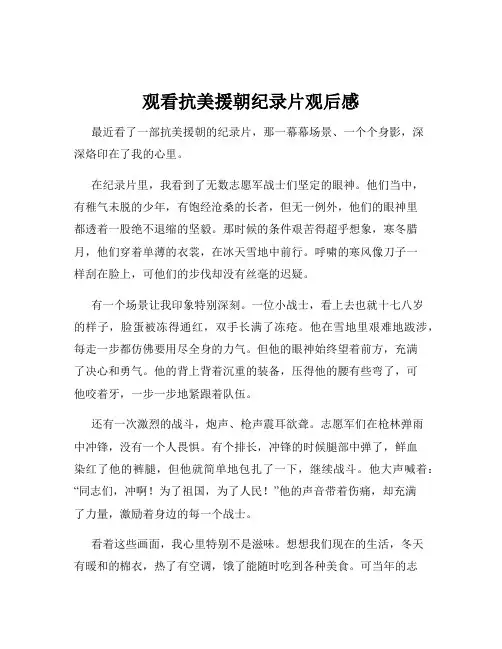 观看抗美援朝纪录片观后感

最近看了一部抗美援朝的纪录片，那一幕幕场景、一个个身影，深深烙印在了我的心里。

在纪录片里，我看到了无数志愿军战士们坚定的眼神。他们当中，有稚气未脱的少年，有饱经沧桑的长者，但无一例外，他们的眼神里都透着一股绝不退缩的坚毅。那时候的条件艰苦得超乎想象，寒冬腊月，他们穿着单薄的衣裳，在冰天雪地中前行。呼啸的寒风像刀子一样刮在脸上，可他们的步伐却没有丝毫的迟疑。

有一个场景让我印象特别深刻。一位小战士，看上去也就十七八岁的样子，脸蛋被冻得通红，双手长满了冻疮。他在雪地里艰难地跋涉，每走一步都仿佛要用尽全身的力气。但他的眼神始终望着前方，充满了决心和勇气。他的背上背着沉重的装备，压得他的腰有些弯了，可他咬着牙，一步一步地紧跟着队伍。

还有一次激烈的战斗，炮声、枪声震耳欲聋。志愿军们在枪林弹雨中冲锋，没有一个人畏惧。有个排长，冲锋的时候腿部中弹了，鲜血染红了他的裤腿，但他就简单地包扎了一下，继续战斗。他大声喊着：“同志们，冲啊！为了祖国，为了人民！”他的声音带着伤痛，却充满了力量，激励着身边的每一个战士。

看着这些画面，我心里特别不是滋味。想想我们现在的生活，冬天有暖和的棉衣，热了有空调，饿了能随时吃到各种美食。可当年的志